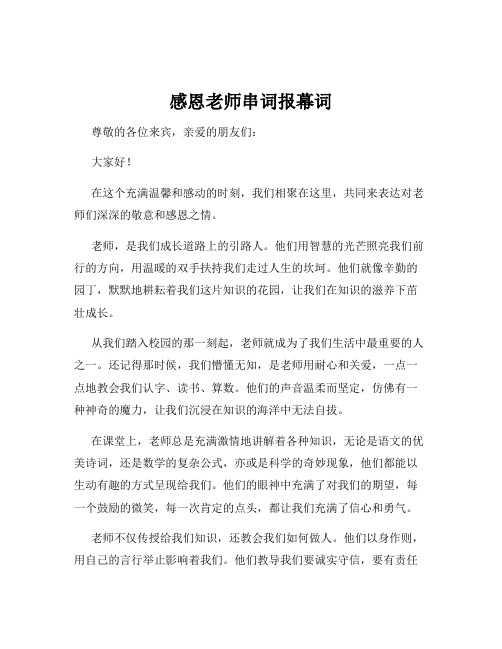 感恩老师串词报幕词

尊敬的各位来宾，亲爱的朋友们：

大家好！

在这个充满温馨和感动的时刻，我们相聚在这里，共同来表达对老师们深深的敬意和感恩之情。

老师，是我们成长道路上的引路人。他们用智慧的光芒照亮我们前行的方向，用温暖的双手扶持我们走过人生的坎坷。他们就像辛勤的园丁，默默地耕耘着我们这片知识的花园，让我们在知识的滋养下茁壮成长。

从我们踏入校园的那一刻起，老师就成为了我们生活中最重要的人之一。还记得那时候，我们懵懂无知，是老师用耐心和关爱，一点一点地教会我们认字、读书、算数。他们的声音温柔而坚定，仿佛有一种神奇的魔力，让我们沉浸在知识的海洋中无法自拔。

在课堂上，老师总是充满激情地讲解着各种知识，无论是语文的优美诗词，还是数学的复杂公式，亦或是科学的奇妙现象，他们都能以生动有趣的方式呈现给我们。他们的眼神中充满了对我们的期望，每一个鼓励的微笑，每一次肯定的点头，都让我们充满了信心和勇气。

老师不仅传授给我们知识，还教会我们如何做人。他们以身作则，用自己的言行举止影响着我们。他们教导我们要诚实守信，要有责任